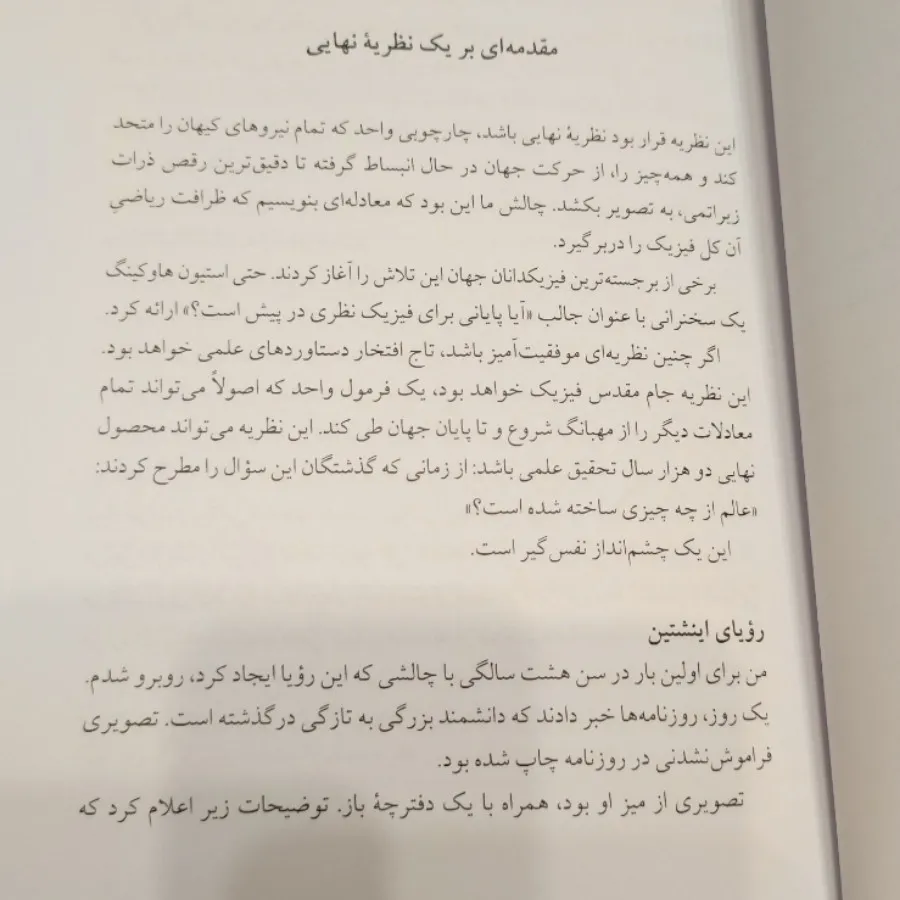 مقدمه‌ای بر یک نظریهٔ نهایی

این نظریه قرار بود نظریهٔ نهایی باشد، چارچوبی واحد که تمام نیروهای کیهان را متحد کند و همه‌چیز را، از حرکت جهان در حال انبساط گرفته تا دقیق‌ترین رقص ذرات زیراتمی، به تصویر بکشد. چالش ما این بود که معادله‌ای بنویسیم که ظرافت ریاضیِ آن کل فیزیک را دربرگیرد.

برخی از برجسته‌ترین فیزیکدانان جهان این تلاش را آغاز کردند. حتی استیون هاوکینگ یک سخنرانی با عنوان جالب «آیا پایانی برای فیزیک نظری در پیش است؟» ارائه کرد.

اگر چنین نظریه‌ای موفقیت‌آمیز باشد، تاج افتخار دستاوردهای علمی خواهد بود. این نظریه جام مقدس فیزیک خواهد بود، یک فرمول واحد که اصولاً می‌تواند تمام معادلات دیگر را از مهبانگ شروع و تا پایان جهان طی کند. این نظریه می‌تواند محصول نهایی دو هزار سال تحقیق علمی باشد: از زمانی که گذشتگان این سؤال را مطرح کردند: «عالم از چه چیزی ساخته شده است؟»

این یک چشم‌انداز نفس‌گیر است.

رؤیای اینشتین

من برای اولین بار در سن هشت سالگی با چالشی که این رؤیا ایجاد کرد، روبرو شدم. یک روز، روزنامه‌ها خبر دادند که دانشمند بزرگی به تازگی درگذشته است. تصویری فراموش‌نشدنی در روزنامه چاپ شده بود.

تصویری از میز او بود، همراه با یک دفترچهٔ باز. توضیحات زیر اعلام کرد که